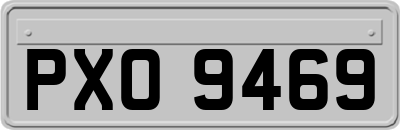 PXO 9469